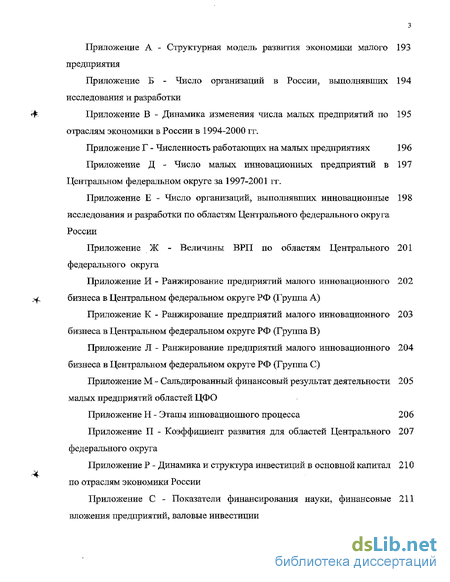 3

Приложение А - Структурная модель развития экономики малого предприятия 193

Приложение Б - Число организаций в России, выполнявших исследования и разработки 194

Приложение В - Динамика изменения числа малых предприятий по отраслям экономики в России в 1994-2000 гг. 195

Приложение Г - Численность работающих на малых предприятиях 196

Приложение Д - Число малых инновационных предприятий в Центральном федеральном округе за 1997-2001 гг. 197

Приложение Е - Число организаций, выполнявших инновационные исследования и разработки по областям Центрального федерального округа России 198

Приложение Ж - Величины ВРП по областям Центрального федерального округа 201

Приложение И - Ранжирование предприятий малого инновационного бизнеса в Центральном федеральном округе РФ (Группа А) 202

Приложение К - Ранжирование предприятий малого инновационного бизнеса в Центральном федеральном округе РФ (Группа В) 203

Приложение Л - Ранжирование предприятий малого инновационного бизнеса в Центральном федеральном округе РФ (Группа С) 204

Приложение М - Сальдированный финансовый результат деятельности малых предприятий областей ЦФО 205

Приложение Н - Этапы инновационного процесса 206

Приложение П - Коэффициент развития для областей Центрального федерального округа 207

Приложение Р - Динамика и структура инвестиций в основной капитал по отраслям экономики России 210

Приложение С - Показатели финансирования науки, финансовые вложения предприятий, валовые инвестиции 211

dsLib.net
библиотека диссертаций